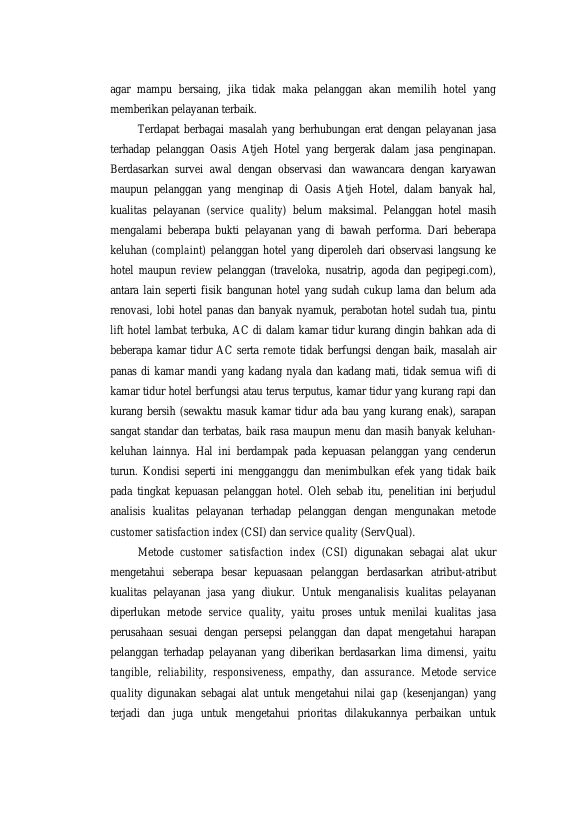 agar mampu bersaing, jika tidak maka pelanggan akan memilih hotel yang memberikan pelayanan terbaik.

Terdapat berbagai masalah yang berhubungan erat dengan pelayanan jasa terhadap pelanggan Oasis Atjeh Hotel yang bergerak dalam jasa penginapan. Berdasarkan survei awal dengan observasi dan wawancara dengan karyawan maupun pelanggan yang menginap di Oasis Atjeh Hotel, dalam banyak hal, kualitas pelayanan (service quality) belum maksimal. Pelanggan hotel masih mengalami beberapa bukti pelayanan yang di bawah performa. Dari beberapa keluhan (complaint) pelanggan hotel yang diperoleh dari observasi langsung ke hotel maupun review pelanggan (traveloka, nusatrip, agoda dan pegipegi.com), antara lain seperti fisik bangunan hotel yang sudah cukup lama dan belum ada renovasi, lobi hotel panas dan banyak nyamuk, perabotan hotel sudah tua, pintu lift hotel lambat terbuka, AC di dalam kamar tidur kurang dingin bahkan ada di beberapa kamar tidur AC serta remote tidak berfungsi dengan baik, masalah air panas di kamar mandi yang kadang nyala dan kadang mati, tidak semua wifi di kamar tidur hotel berfungsi atau terus terputus, kamar tidur yang kurang rapi dan kurang bersih (sewaktu masuk kamar tidur ada bau yang kurang enak), sarapan sangat standar dan terbatas, baik rasa maupun menu dan masih banyak keluhan-keluhan lainnya. Hal ini berdampak pada kepuasan pelanggan yang cenderun turun. Kondisi seperti ini mengganggu dan menimbulkan efek yang tidak baik pada tingkat kepuasan pelanggan hotel. Oleh sebab itu, penelitian ini berjudul analisis kualitas pelayanan terhadap pelanggan dengan mengunakan metode customer satisfaction index (CSI) dan service quality (ServQual).

Metode customer satisfaction index (CSI) digunakan sebagai alat ukur mengetahui seberapa besar kepuasaan pelanggan berdasarkan atribut-atribut kualitas pelayanan jasa yang diukur. Untuk menganalisis kualitas pelayanan diperlukan metode service quality, yaitu proses untuk menilai kualitas jasa perusahaan sesuai dengan persepsi pelanggan dan dapat mengetahui harapan pelanggan terhadap pelayanan yang diberikan berdasarkan lima dimensi, yaitu tangible, reliability, responsiveness, empathy, dan assurance. Metode service quality digunakan sebagai alat untuk mengetahui nilai gap (kesenjangan) yang terjadi dan juga untuk mengetahui prioritas dilakukannya perbaikan untuk